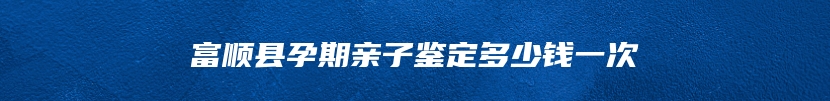 富顺县孕期亲子鉴定多少钱一次